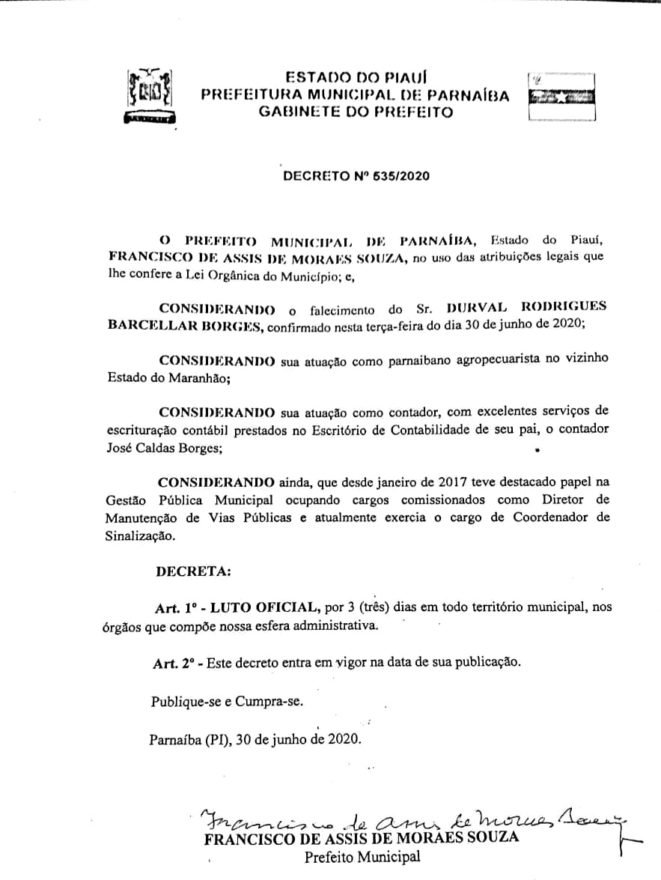 ESTADO DO PIAUÍ
PREFEITURA MUNICIPAL DE PARNAÍBA
GABINETE DO PREFEITO

DECRETO Nº 535/2020

O PREFEITO MUNICIPAL DE PARNAÍBA, Estado do Piauí, FRANCISCO DE ASSIS DE MORAES SOUZA, no uso das atribuições legais que lhe confere a Lei Orgânica do Município; e,

CONSIDERANDO o falecimento do Sr. DURVAL RODRIGUES BARCELLAR BORGES, confirmado nesta terça-feira do dia 30 de junho de 2020;

CONSIDERANDO sua atuação como parnaibano agropecuarista no vizinho Estado do Maranhão;

CONSIDERANDO sua atuação como contador, com excelentes serviços de escrituração contábil prestados no Escritório de Contabilidade de seu pai, o contador José Caldas Borges;

CONSIDERANDO ainda, que desde janeiro de 2017 teve destacado papel na Gestão Pública Municipal ocupando cargos comissionados como Diretor de Manutenção de Vias Públicas e atualmente exercia o cargo de Coordenador de Sinalização.

DECRETA:

Art. 1º - LUTO OFICIAL, por 3 (três) dias em todo território municipal, nos órgãos que compõe nossa esfera administrativa.

Art. 2º - Este decreto entra em vigor na data de sua publicação.

Publique-se e Cumpra-se.

Parnaíba (PI), 30 de junho de 2020.

Francisco de Assis de Moraes Souza
FRANCISCO DE ASSIS DE MORAES SOUZA
Prefeito Municipal